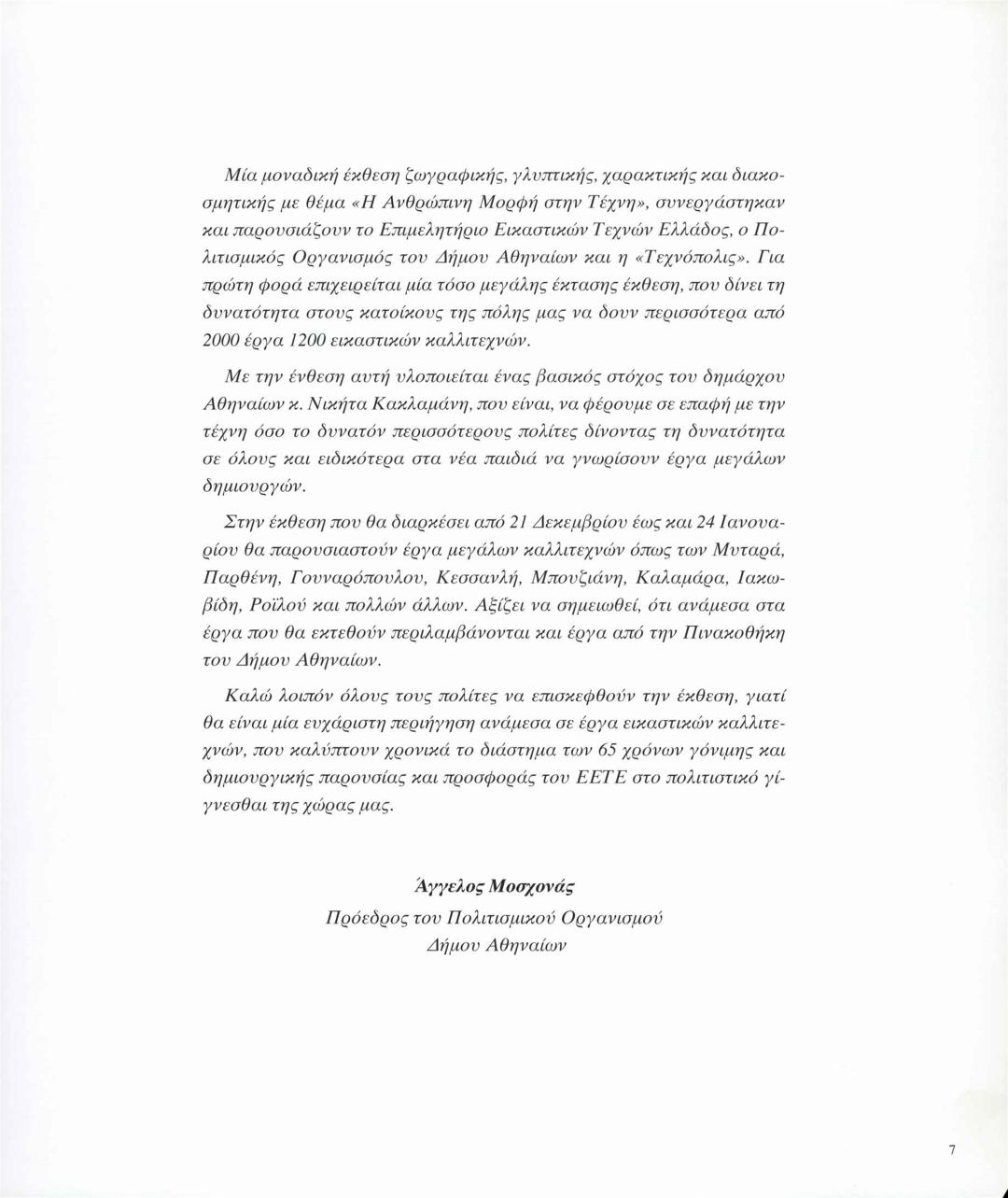 Μία μοναδική έκθεση ζωγραφικής, γλυπτικής, χαρακτικής και διακοσμητικής με θέμα «Η Ανθρώπινη Μορφή στην Τέχνη», συνεργάστηκαν και παρουσιάζουν το Επιμελητήριο Εικαστικών Τεχνών Ελλάδος, ο Πολιτισμικός Οργανισμός του Δήμου Αθηναίων και η «Τεχνόπολις». Για πρώτη φορά επιχειρείται μία τόσο μεγάλης έκτασης έκθεση, που δίνει τη δυνατότητα στους κατοίκους της πόλης μας να δουν περισσότερα από 2000 έργα 1200 εικαστικών καλλιτεχνών.

Με την ένθεση αυτή υλοποιείται ένας βασικός στόχος του δημάρχου Αθηναίων κ. Νικήτα Κακλαμάνη, που είναι, να φέρουμε σε επαφή με την τέχνη όσο το δυνατόν περισσότερους πολίτες δίνοντας τη δυνατότητα σε όλους και ειδικότερα στα νέα παιδιά να γνωρίσουν έργα μεγάλων δημιουργών.

Στην έκθεση που θα διαρκέσει από 21 Δεκεμβρίου έως και 24 Ιανουαρίου θα παρουσιαστούν έργα μεγάλων καλλιτεχνών όπως των Μυταρά, Παρθένη, Γουναρόπουλου, Κεσσανλή, Μπουζιάνη, Καλαμάρα, Ιακωβίδη, Ροϊλού και πολλών άλλων. Αξίζει να σημειωθεί, ότι ανάμεσα στα έργα που θα εκτεθούν περιλαμβάνονται και έργα από την Πινακοθήκη του Δήμου Αθηναίων.

Καλώ λοιπόν όλους τους πολίτες να επισκεφθούν την έκθεση, γιατί θα είναι μία ευχάριστη περιήγηση ανάμεσα σε έργα εικαστικών καλλιτεχνών, που καλύπτουν χρονικά το διάστημα των 65 χρόνων γόνιμης και δημιουργικής παρουσίας και προσφοράς του ΕΕΤΕ στο πολιτιστικό γίγνεσθαι της χώρας μας.

Άγγελος Μοσχονάς
Πρόεδρος του Πολιτισμικού Οργανισμού
Δήμου Αθηναίων

7